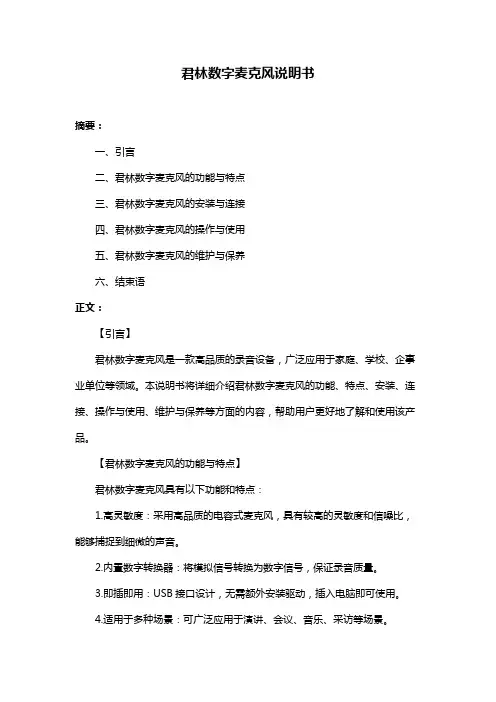 君林数字麦克风说明书

摘要：

一、引言

二、君林数字麦克风的功能与特点

三、君林数字麦克风的安装与连接

四、君林数字麦克风的操作与使用

五、君林数字麦克风的维护与保养

六、结束语

正文：

【引言】

君林数字麦克风是一款高品质的录音设备，广泛应用于家庭、学校、企事业单位等领域。本说明书将详细介绍君林数字麦克风的功能、特点、安装、连接、操作与使用、维护与保养等方面的内容，帮助用户更好地了解和使用该产品。

【君林数字麦克风的功能与特点】

君林数字麦克风具有以下功能和特点：

1.高灵敏度：采用高品质的电容式麦克风，具有较高的灵敏度和信噪比，能够捕捉到细微的声音。

2.内置数字转换器：将模拟信号转换为数字信号，保证录音质量。

3.即插即用：USB 接口设计，无需额外安装驱动，插入电脑即可使用。

4.适用于多种场景：可广泛应用于演讲、会议、音乐、采访等场景。